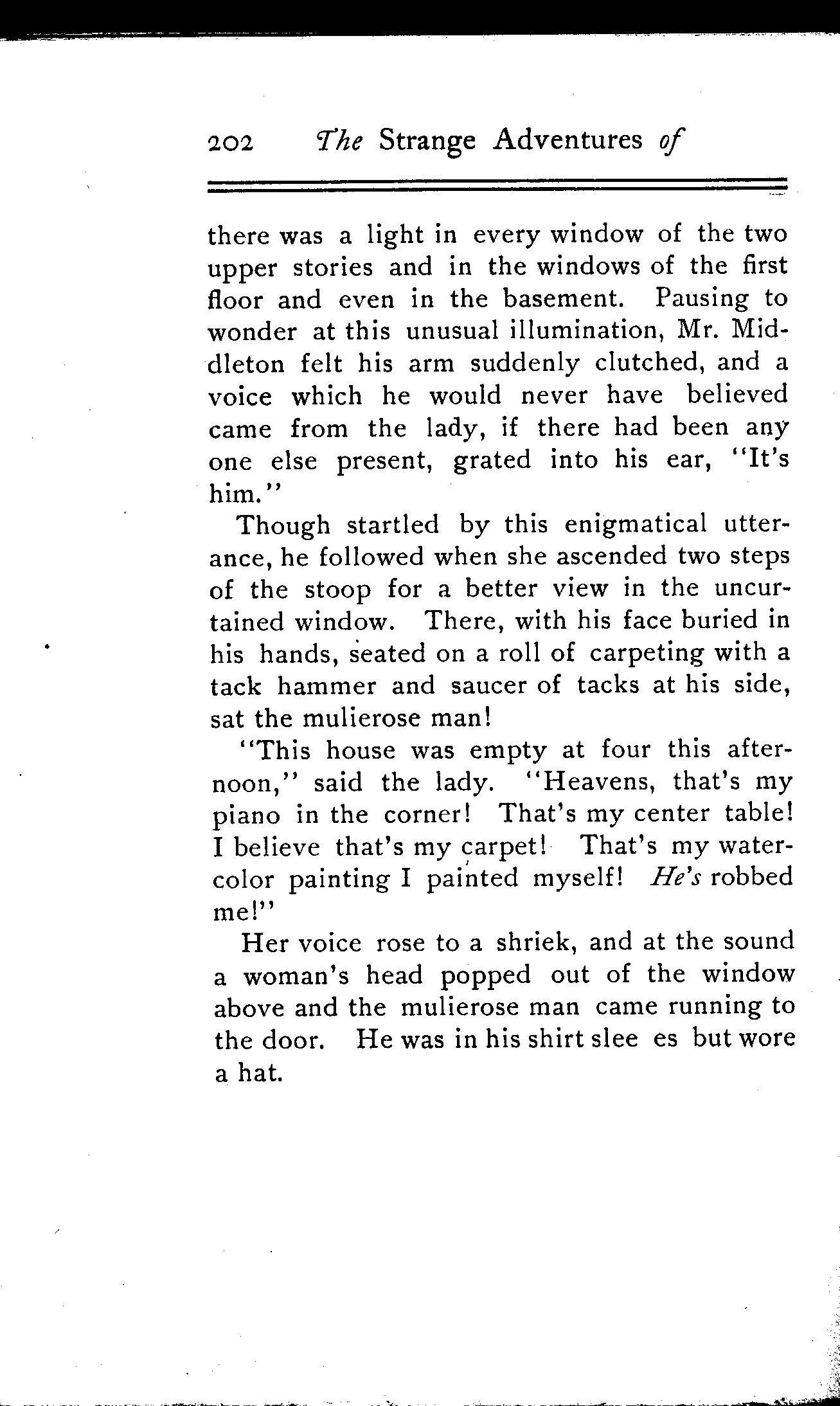 202 The Strange Adventures of

there was a light in every window of the two upper stories and in the windows of the first floor and even in the basement. Pausing to wonder at this unusual illumination, Mr. Middleton felt his arm suddenly clutched, and a voice which he would never have believed came from the lady, if there had been any one else present, grated into his ear, "It's him."

Though startled by this enigmatical utterance, he followed when she ascended two steps of the stoop for a better view in the uncurtained window. There, with his face buried in his hands, seated on a roll of carpeting with a tack hammer and saucer of tacks at his side, sat the mulierose man!

"This house was empty at four this afternoon," said the lady. "Heavens, that's my piano in the corner! That's my center table! I believe that's my carpet! That's my watercolor painting I painted myself! He's robbed me!"

Her voice rose to a shriek, and at the sound a woman's head popped out of the window above and the mulierose man came running to the door. He was in his shirt slee es but wore a hat.